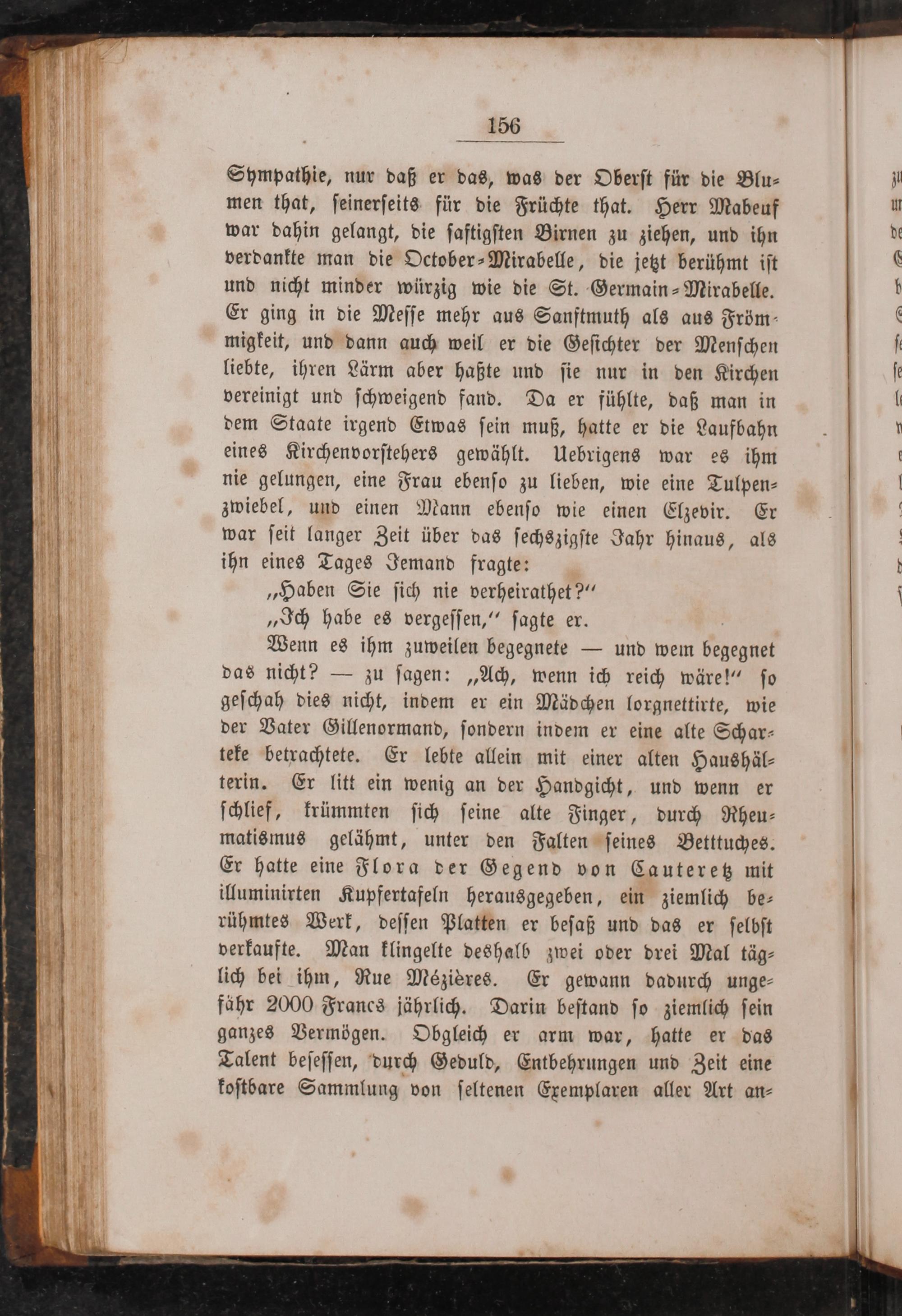 156

Sympathie, nur daß er das, was der Oberst für die Blumen that, seinerseits für die Früchte that. Herr Mabeuf war dahin gelangt, die saftigsten Birnen zu ziehen, und ihn verdankte man die October-Mirabelle, die jetzt berühmt ist und nicht minder würzig wie die St. Germain-Mirabelle. Er ging in die Messe mehr aus Sanftmuth als aus Frömmigkeit, und dann auch weil er die Gesichter der Menschen liebte, ihren Lärm aber haßte und sie nur in den Kirchen vereinigt und schweigend fand. Da er fühlte, daß man in dem Staate irgend Etwas sein muß, hatte er die Laufbahn eines Kirchenvorstehers gewählt. Uebrigens war es ihm nie gelungen, eine Frau ebenso zu lieben, wie eine Tulpenzwiebel, und einen Mann ebenso wie einen Elzevir. Er war seit langer Zeit über das sechszigste Jahr hinaus, als ihn eines Tages Jemand fragte:

„Haben Sie sich nie verheirathet?“

„Ich habe es vergessen,“ sagte er.

Wenn es ihm zuweilen begegnete — und wem begegnet das nicht? — zu sagen: „Ach, wenn ich reich wäre!“ so geschah dies nicht, indem er ein Mädchen lorgnettirte, wie der Vater Gillenormand, sondern indem er eine alte Scharteke betrachtete. Er lebte allein mit einer alten Haushälterin. Er litt ein wenig an der Handgicht, und wenn er schlief, krümmten sich seine alte Finger, durch Rheumatismus gelähmt, unter den Falten seines Betttuches. Er hatte eine Flora der Gegend von Cauteretz mit illuminirten Kupfertafeln herausgegeben, ein ziemlich berühmtes Werk, dessen Platten er besaß und das er selbst verkaufte. Man klingelte deshalb zwei oder drei Mal täglich bei ihm, Rue Mézières. Er gewann dadurch ungefähr 2000 Francs jährlich. Darin bestand so ziemlich sein ganzes Vermögen. Obgleich er arm war, hatte er das Talent besessen, durch Geduld, Entbehrungen und Zeit eine kostbare Sammlung von seltenen Exemplaren aller Art an-